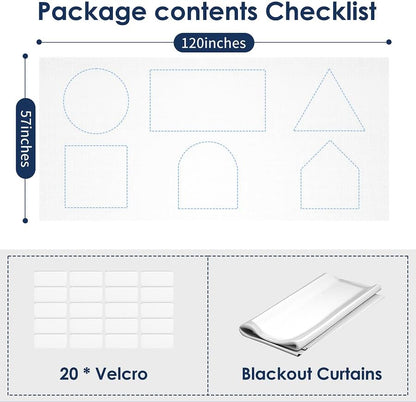 Package contents Checklist

120inches

57inches

20 * Velcro

Blackout Curtains